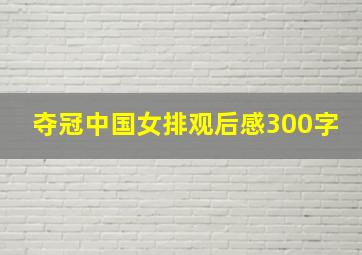 夺冠中国女排观后感300字